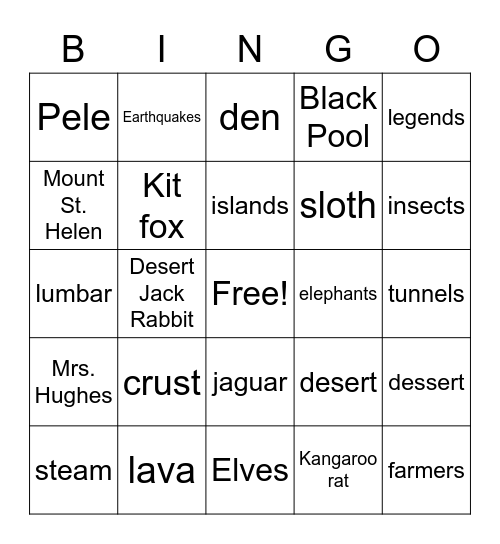 | B | I | N | G | O |
|---|---|---|---|---|
| Pele | Earthquakes | den | Black Pool | legends |
| Mount St. Helen | Kit fox | islands | sloth | insects |
| lumbar | Desert Jack Rabbit | Free! | elephants | tunnels |
| Mrs. Hughes | crust | jaguar | desert | dessert |
| steam | lava | Elves | Kangaroo rat | farmers |